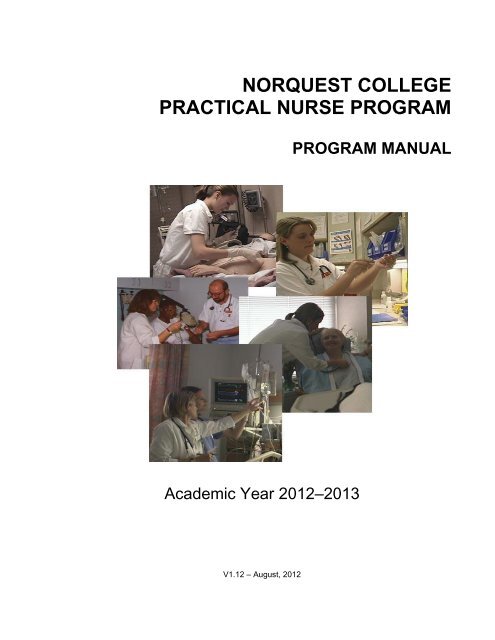 NORQUEST COLLEGE
PRACTICAL NURSE PROGRAM

PROGRAM MANUAL

Academic Year 2012–2013

V1.12 – August, 2012